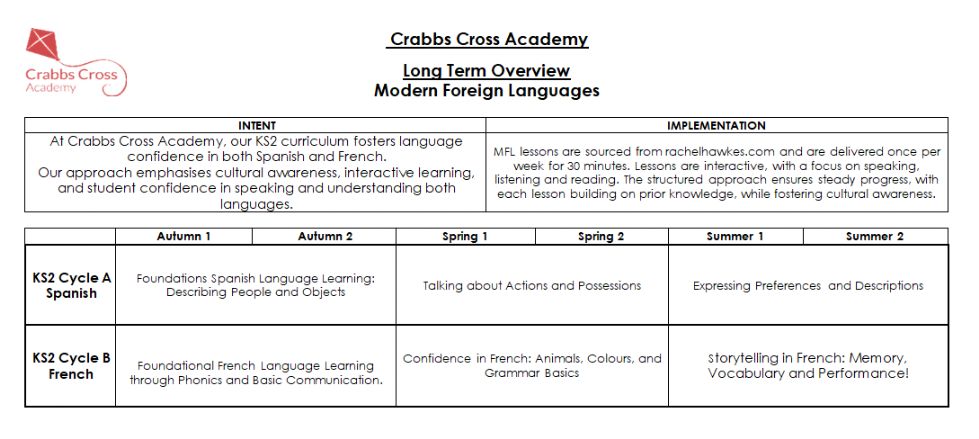 Crabbs Cross Academy

Crabbs Cross Academy

Long Term Overview
Modern Foreign Languages

| INTENT | IMPLEMENTATION |
|---|---|
| At Crabbs Cross Academy, our KS2 curriculum fosters language confidence in both Spanish and French. Our approach emphasises cultural awareness, interactive learning, and student confidence in speaking and understanding both languages. | MFL lessons are sourced from rachelhawkes.com and are delivered once per week for 30 minutes. Lessons are interactive, with a focus on speaking, listening and reading. The structured approach ensures steady progress, with each lesson building on prior knowledge, while fostering cultural awareness. |

| | Autumn 1 | Autumn 2 | Spring 1 | Spring 2 | Summer 1 | Summer 2 |
|---|---|---|---|---|---|---|
| KS2 Cycle A Spanish | Foundations Spanish Language Learning: Describing People and Objects | | Talking about Actions and Possessions | | Expressing Preferences and Descriptions | |
| KS2 Cycle B French | Foundational French Language Learning through Phonics and Basic Communication. | | Confidence in French: Animals, Colours, and Grammar Basics | | Storytelling in French: Memory, Vocabulary and Performance! | |